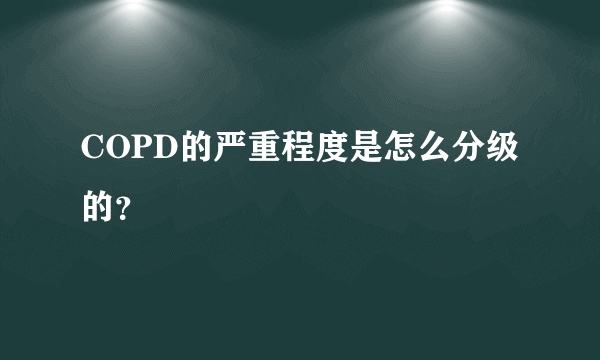 COPD的严重程度是怎么分级的？